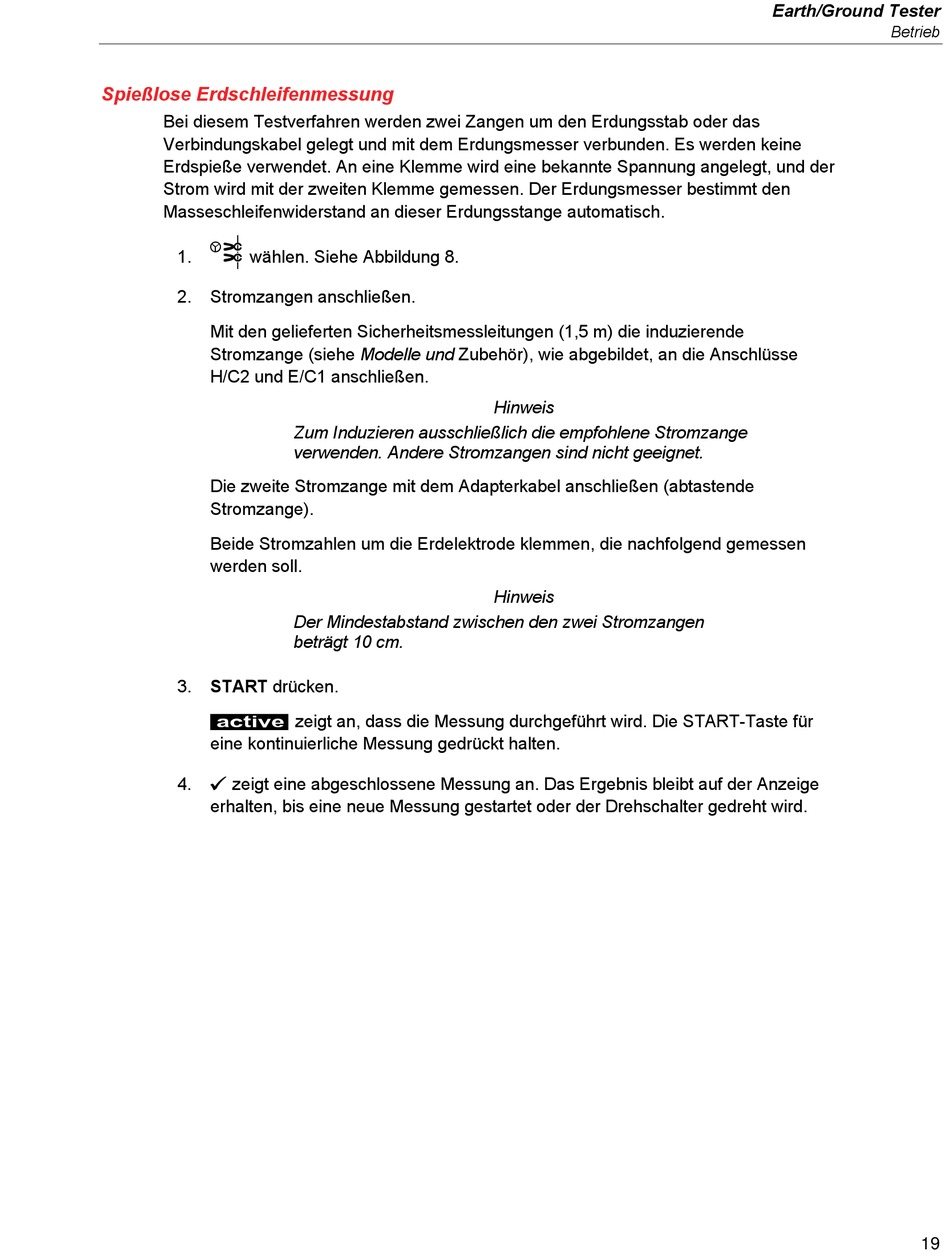 Earth/Ground Tester
Betrieb

Spießlose Erdschleifenmessung

Bei diesem Testverfahren werden zwei Zangen um den Erdungsstab oder das Verbindungskabel gelegt und mit dem Erdungsmesser verbunden. Es werden keine Erdspieße verwendet. An eine Klemme wird eine bekannte Spannung angelegt, und der Strom wird mit der zweiten Klemme gemessen. Der Erdungsmesser bestimmt den Masseschleifenwiderstand an dieser Erdungsstange automatisch.

1. wählen. Siehe Abbildung 8.

2. Stromzangen anschließen.

Mit den gelieferten Sicherheitsmessleitungen (1,5 m) die induzierende Stromzange (siehe Modelle und Zubehör), wie abgebildet, an die Anschlüsse H/C2 und E/C1 anschließen.

Hinweis

Zum Induzieren ausschließlich die empfohlene Stromzange verwenden. Andere Stromzangen sind nicht geeignet.

Die zweite Stromzange mit dem Adapterkabel anschließen (abtastende Stromzange).

Beide Stromzahlen um die Erdelektrode klemmen, die nachfolgend gemessen werden soll.

Hinweis

Der Mindestabstand zwischen den zwei Stromzangen beträgt 10 cm.

3. START drücken.

active zeigt an, dass die Messung durchgeführt wird. Die START-Taste für eine kontinuierliche Messung gedrückt halten.

4. ✓ zeigt eine abgeschlossene Messung an. Das Ergebnis bleibt auf der Anzeige erhalten, bis eine neue Messung gestartet oder der Drehschalter gedreht wird.

19